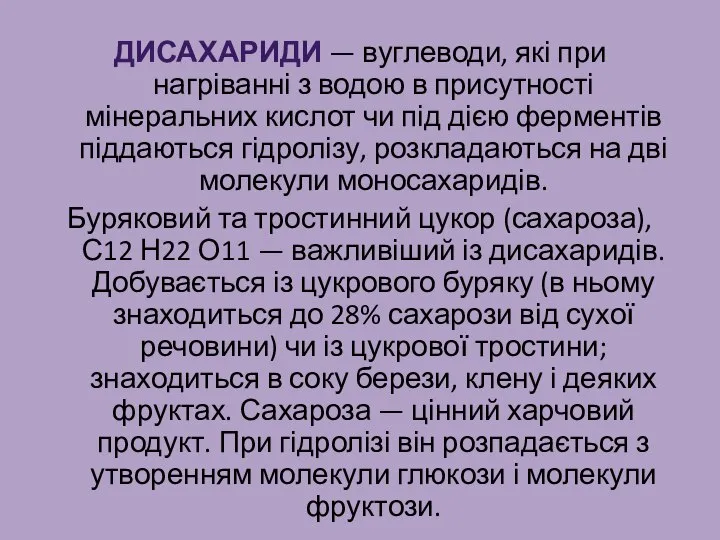 ДИСАХАРИДИ — вуглеводи, які при нагріванні з водою в присутності мінеральних кислот чи під дією ферментів піддаються гідролізу, розкладаються на дві молекули моносахаридів.

Буряковий та тростинний цукор (сахароза), С12 Н22 О11 — важливіший із дисахаридів. Добувається із цукрового буряку (в ньому знаходиться до 28% сахарози від сухої речовини) чи із цукрової тростини; знаходиться в соку берези, клену і деяких фруктах. Сахароза — цінний харчовий продукт. При гідролізі він розпадається з утворенням молекули глюкози і молекули фруктози.